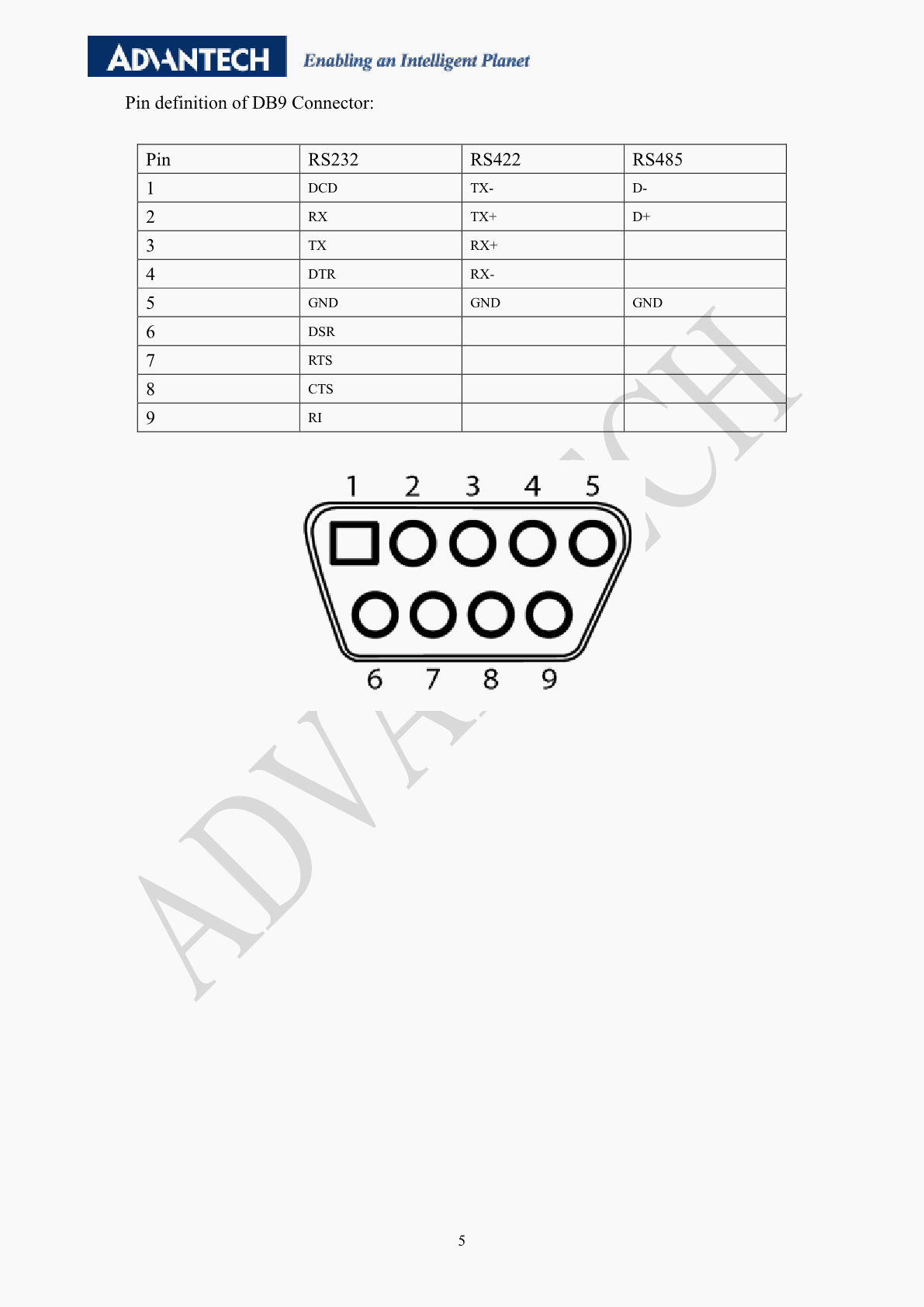 ADVANTECH Enabling an Intelligent Planet

Pin definition of DB9 Connector:

| Pin | RS232 | RS422 | RS485 |
|---|---|---|---|
| 1 | DCD | TX- | D- |
| 2 | RX | TX+ | D+ |
| 3 | TX | RX+ | |
| 4 | DTR | RX- | |
| 5 | GND | GND | GND |
| 6 | DSR | | |
| 7 | RTS | | |
| 8 | CTS | | |
| 9 | RI | | |

1 2 3 4 5

6 7 8 9

5

ADVANTECH